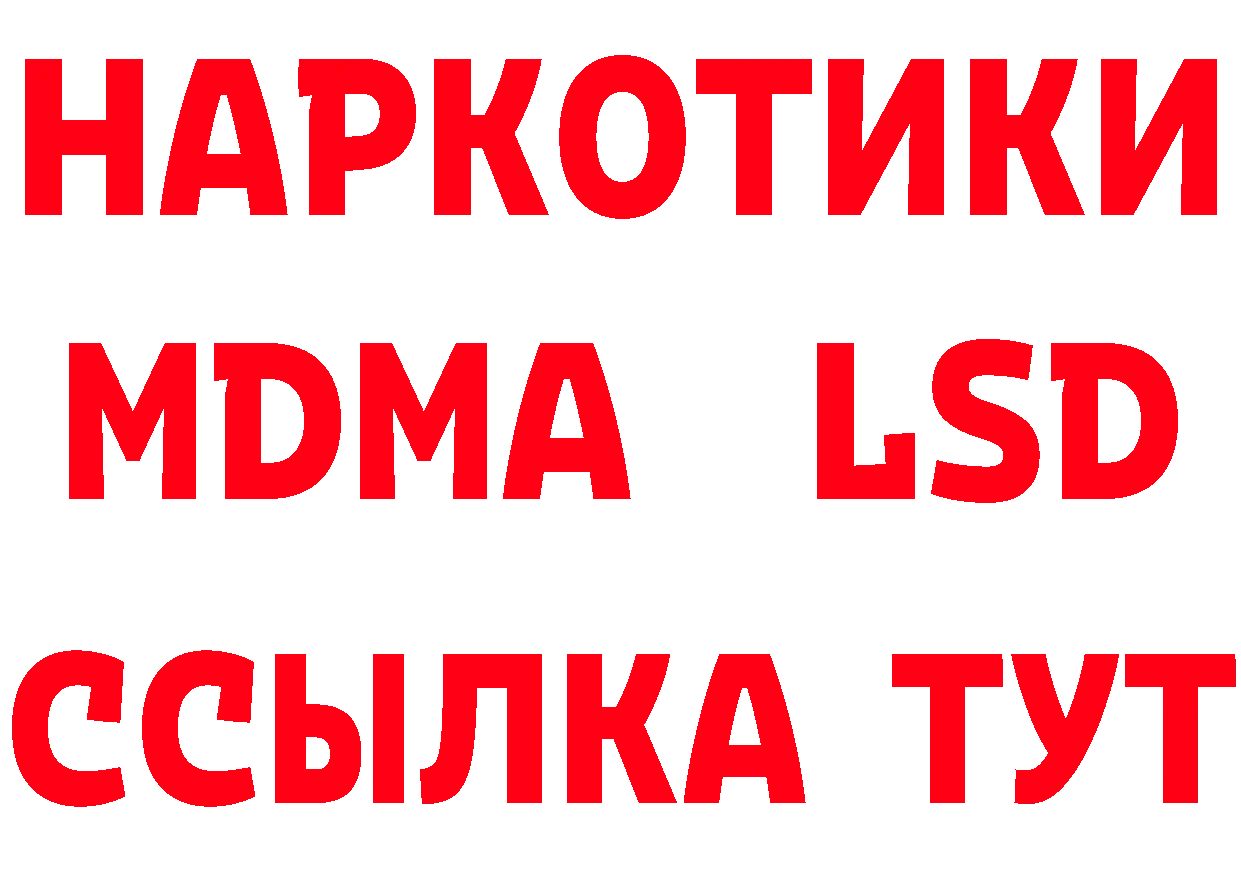 НАРКОТИКИ
MDMA LSD
ССЫЛКА ТУТ